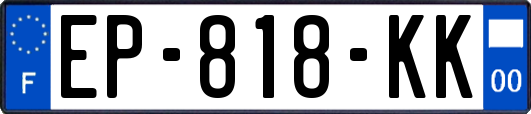 F

EP-818-KK

00